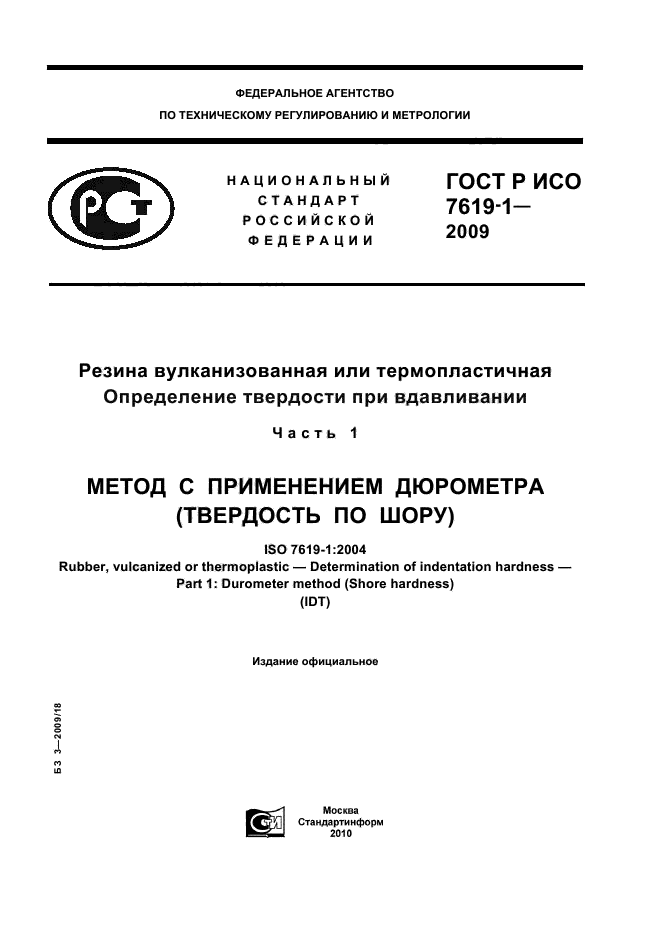 ФЕДЕРАЛЬНОЕ АГЕНТСТВО
ПО ТЕХНИЧЕСКОМУ РЕГУЛИРОВАНИЮ И МЕТРОЛОГИИ

НАЦИОНАЛЬНЫЙ СТАНДАРТ РОССИЙСКОЙ ФЕДЕРАЦИИ

ГОСТ Р ИСО 7619-1— 2009

Резина вулканизованная или термопластичная
Определение твердости при вдавливании

Часть 1

МЕТОД С ПРИМЕНЕНИЕМ ДЮРОМЕТРА (ТВЕРДОСТЬ ПО ШОРУ)

ISO 7619-1:2004
Rubber, vulcanized or thermoplastic — Determination of indentation hardness — Part 1: Durometer method (Shore hardness)
(IDT)

Издание официальное

БЗ 3—2009/18

Москва
Стандартинформ
2010